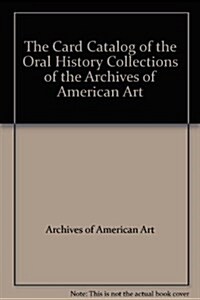 The Card Catalog of the Oral History Collections of the Archives of American Art

Archives of American Art

Note: This is not the actual book cover